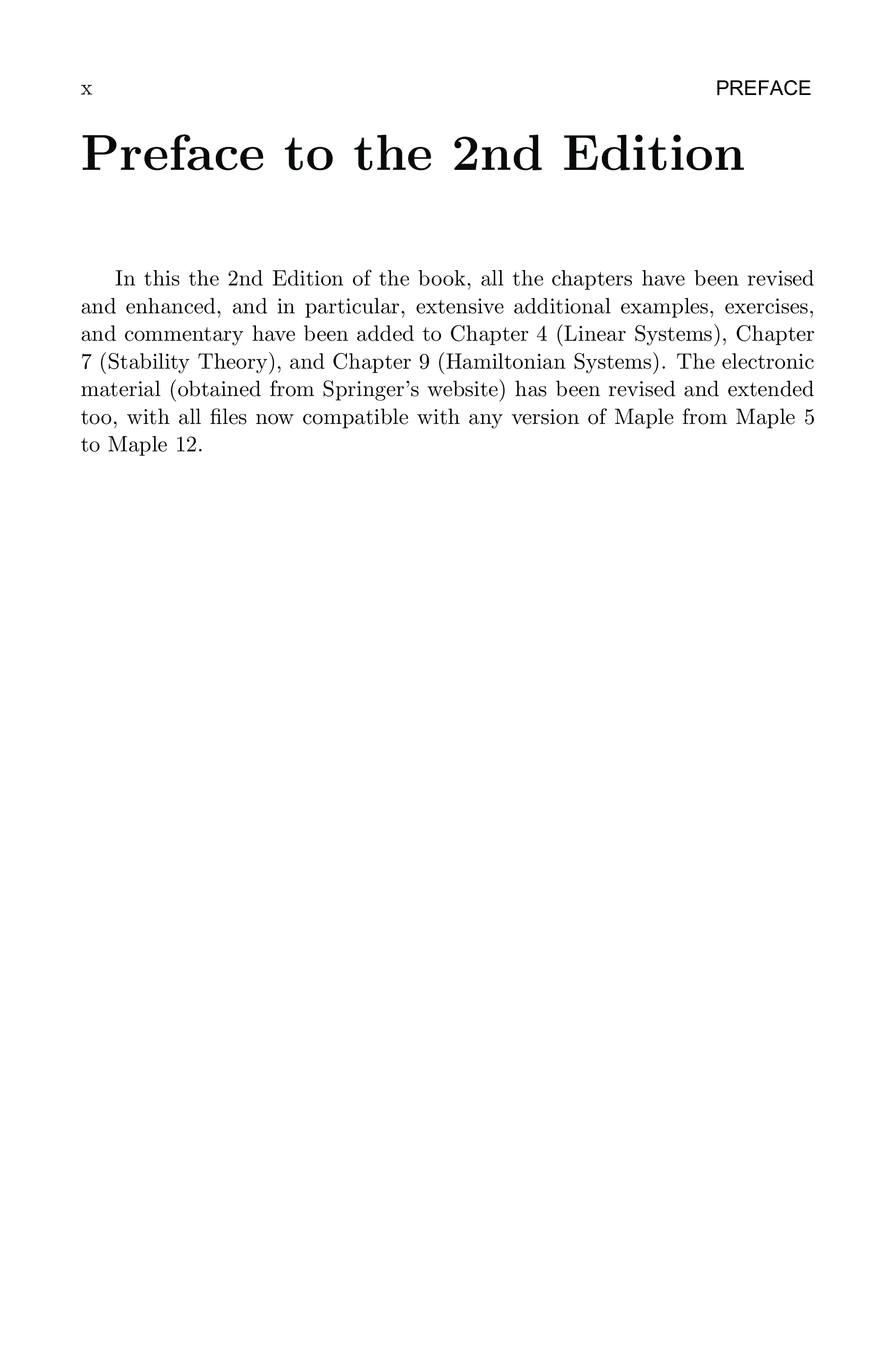 x PREFACE

Preface to the 2nd Edition

In this the 2nd Edition of the book, all the chapters have been revised and enhanced, and in particular, extensive additional examples, exercises, and commentary have been added to Chapter 4 (Linear Systems), Chapter 7 (Stability Theory), and Chapter 9 (Hamiltonian Systems). The electronic material (obtained from Springer's website) has been revised and extended too, with all files now compatible with any version of Maple from Maple 5 to Maple 12.